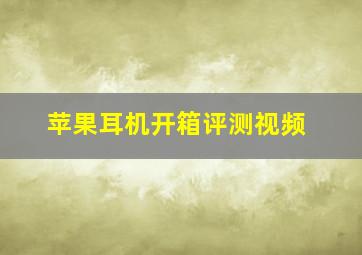 苹果耳机开箱评测视频